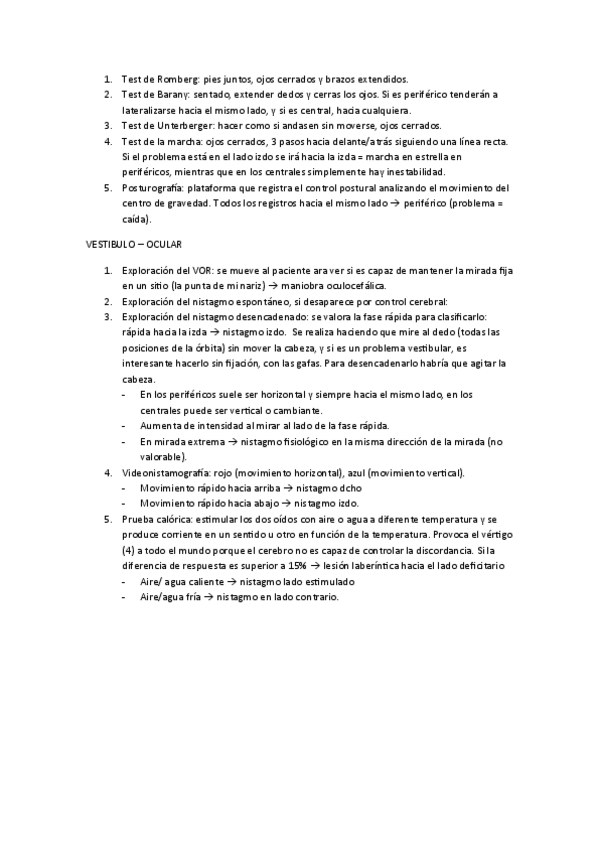 1. Test de Romberg: pies juntos, ojos cerrados y brazos extendidos.
2. Test de Barany: sentado, extender dedos y cerras los ojos. Si es periférico tenderán a lateralizarse hacia el mismo lado, y si es central, hacia cualquiera.
3. Test de Unterberger: hacer como si andasen sin moverse, ojos cerrados.
4. Test de la marcha: ojos cerrados, 3 pasos hacia delante/atrás siguiendo una línea recta. Si el problema está en el lado izdo se irá hacia la izda = marcha en estrella en periféricos, mientras que en los centrales simplemente hay inestabilidad.
5. Posturografía: plataforma que registra el control postural analizando el movimiento del centro de gravedad. Todos los registros hacia el mismo lado → periférico (problema = caída).

VESTIBULO – OCULAR

1. Exploración del VOR: se mueve al paciente ara ver si es capaz de mantener la mirada fija en un sitio (la punta de mi nariz) → maniobra oculocefálica.
2. Exploración del nistagmo espontáneo, si desaparece por control cerebral:
3. Exploración del nistagmo desencadenado: se valora la fase rápida para clasificarlo: rápida hacia la izda → nistagmo izdo. Se realiza haciendo que mire al dedo (todas las posiciones de la órbita) sin mover la cabeza, y si es un problema vestibular, es interesante hacerlo sin fijación, con las gafas. Para desencadenarlo habría que agitar la cabeza.
- En los periféricos suele ser horizontal y siempre hacia el mismo lado, en los centrales puede ser vertical o cambiante.
- Aumenta de intensidad al mirar al lado de la fase rápida.
- En mirada extrema → nistagmo fisiológico en la misma dirección de la mirada (no valorable).
4. Videonistamografía: rojo (movimiento horizontal), azul (movimiento vertical).
- Movimiento rápido hacia arriba → nistagmo dcho
- Movimiento rápido hacia abajo → nistagmo izdo.
5. Prueba calórica: estimular los dos oídos con aire o agua a diferente temperatura y se produce corriente en un sentido u otro en función de la temperatura. Provoca el vértigo (4) a todo el mundo porque el cerebro no es capaz de controlar la discordancia. Si la diferencia de respuesta es superior a 15% → lesión laberíntica hacia el lado deficitario
- Aire/ agua caliente → nistagmo lado estimulado
- Aire/agua fría → nistagmo en lado contrario.